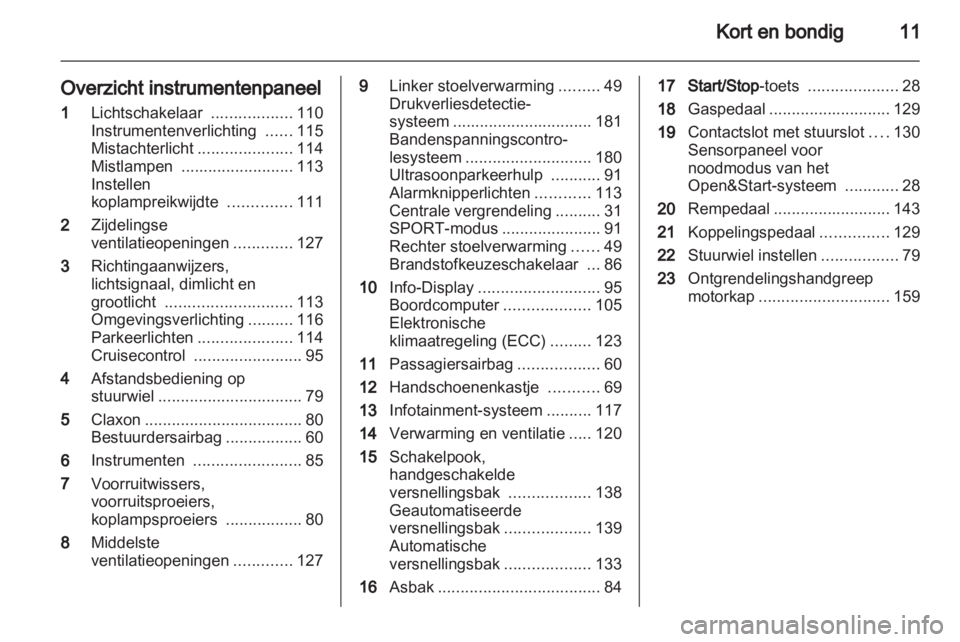 Kort en bondig 11

Overzicht instrumentenpaneel

1 Lichtschakelaar .................. 110
Instrumentenverlichting ...... 115
Mistachterlicht ..................... 114
Mistlampen ......................... 113
Instellen koplampreikwijdte .............. 111

2 Zijdelingse ventilatieopeningen ............. 127

3 Richtingaanwijzers, lichtsignaal, dimlicht en grootlicht ............................ 113
Omgevingsverlichting .......... 116
Parkeerlichten ..................... 114
Cruisecontrol ........................ 95

4 Afstandsbediening op stuurwiel ................................ 79

5 Claxon .................................. 80
Bestuurdersairbag ................. 60

6 Instrumenten ........................ 85

7 Voorruitwissers, voorruitsproeiers, koplampsproeiers ................. 80

8 Middelste ventilatieopeningen ............. 127

9 Linker stoelverwarming ......... 49
Drukverliesdetectiesysteem ............................... 181
Bandenspanningscontrolesysteem ............................ 180
Ultrasoonparkeerhulp ........... 91
Alarmknipperlichten ............ 113
Centrale vergrendeling .......... 31
SPORT-modus ...................... 91
Rechter stoelverwarming ...... 49
Brandstofkeuzeschakelaar ... 86

10 Info-Display ........................... 95
Boordcomputer ................... 105
Elektronische klimaatregeling (ECC) ......... 123

11 Passagiersairbag .................. 60

12 Handschoenenkastje ........... 69

13 Infotainment-systeem .......... 117

14 Verwarming en ventilatie ..... 120

15 Schakelpook, handgeschakelde versnellingsbak .................. 138
Geautomatiseerde versnellingsbak ................... 139
Automatische versnellingsbak ................... 133

16 Asbak .................................... 84

17 Start/Stop-toets .................... 28

18 Gaspedaal ........................... 129

19 Contactslot met stuurslot .... 130
Sensorpaneel voor noodmodus van het Open&Start-systeem ............ 28

20 Rempedaal .......................... 143

21 Koppelingspedaal ............... 129

22 Stuurwiel instellen ................. 79

23 Ontgrendelingshandgreep motorkap ............................. 159

carmanualsonline.info